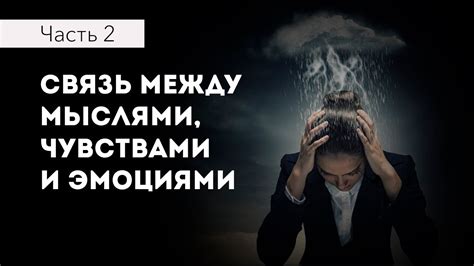 Часть 2

СВЯЗЬ МЕЖДУ МЫСЛЯМИ, ЧУВСТВАМИ И ЭМОЦИЯМИ